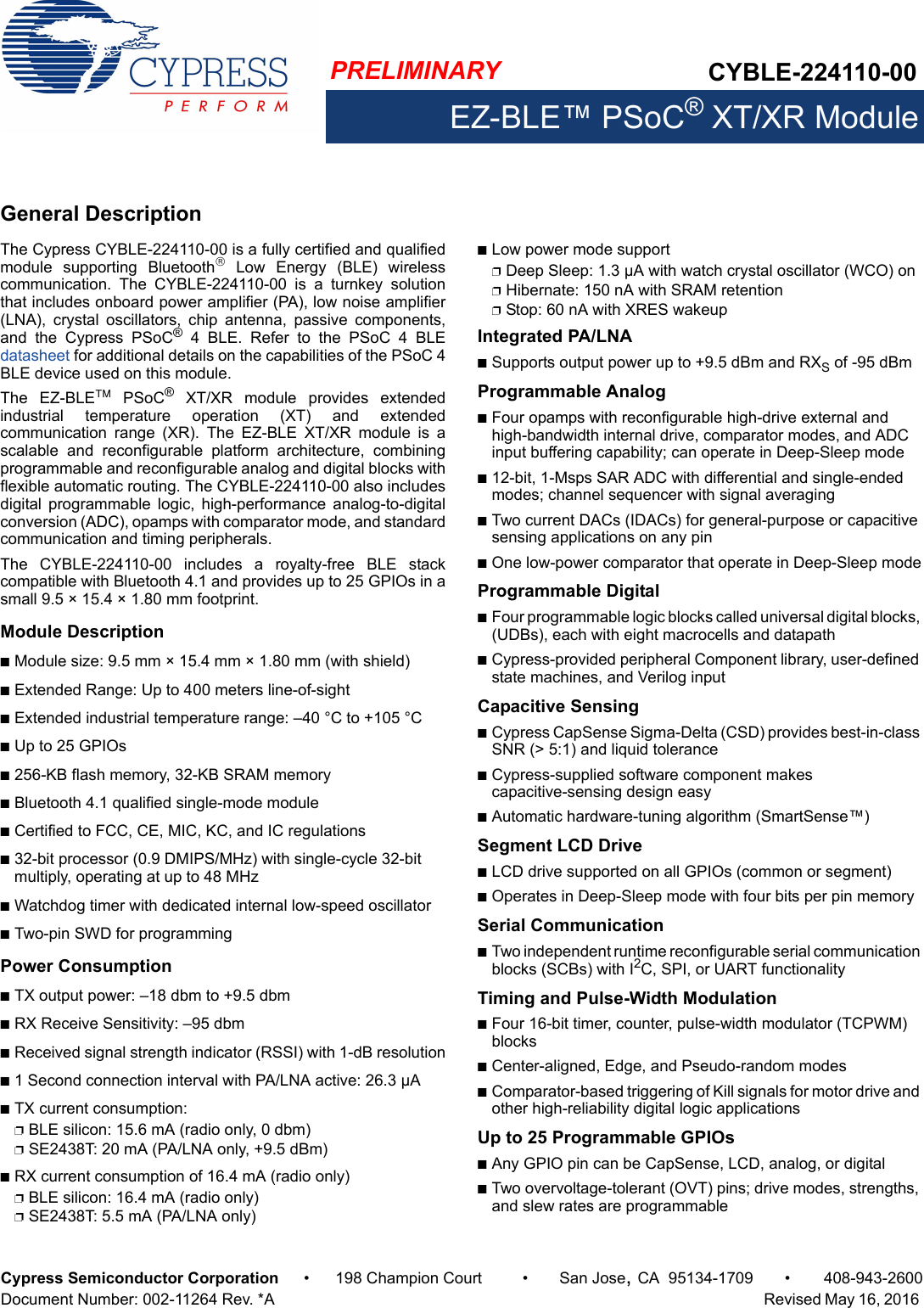 CYPRESS
PERFORM

PRELIMINARY

CYBLE-224110-00

EZ-BLE™ PSoC® XT/XR Module

General Description

The Cypress CYBLE-224110-00 is a fully certified and qualified module supporting Bluetooth® Low Energy (BLE) wireless communication. The CYBLE-224110-00 is a turnkey solution that includes onboard power amplifier (PA), low noise amplifier (LNA), crystal oscillators, chip antenna, passive components, and the Cypress PSoC® 4 BLE. Refer to the PSoC 4 BLE datasheet for additional details on the capabilities of the PSoC 4 BLE device used on this module.

The EZ-BLE™ PSoC® XT/XR module provides extended industrial temperature operation (XT) and extended communication range (XR). The EZ-BLE XT/XR module is a scalable and reconfigurable platform architecture, combining programmable and reconfigurable analog and digital blocks with flexible automatic routing. The CYBLE-224110-00 also includes digital programmable logic, high-performance analog-to-digital conversion (ADC), opamps with comparator mode, and standard communication and timing peripherals.

The CYBLE-224110-00 includes a royalty-free BLE stack compatible with Bluetooth 4.1 and provides up to 25 GPIOs in a small 9.5 × 15.4 × 1.80 mm footprint.

Module Description

■ Module size: 9.5 mm × 15.4 mm × 1.80 mm (with shield)

■ Extended Range: Up to 400 meters line-of-sight

■ Extended industrial temperature range: –40 °C to +105 °C

■ Up to 25 GPIOs

■ 256-KB flash memory, 32-KB SRAM memory

■ Bluetooth 4.1 qualified single-mode module

■ Certified to FCC, CE, MIC, KC, and IC regulations

■ 32-bit processor (0.9 DMIPS/MHz) with single-cycle 32-bit multiply, operating at up to 48 MHz

■ Watchdog timer with dedicated internal low-speed oscillator

■ Two-pin SWD for programming

Power Consumption

■ TX output power: –18 dbm to +9.5 dbm

■ RX Receive Sensitivity: –95 dbm

■ Received signal strength indicator (RSSI) with 1-dB resolution

■ 1 Second connection interval with PA/LNA active: 26.3 µA

■ TX current consumption:
❐ BLE silicon: 15.6 mA (radio only, 0 dbm)
❐ SE2438T: 20 mA (PA/LNA only, +9.5 dBm)

■ RX current consumption of 16.4 mA (radio only)
❐ BLE silicon: 16.4 mA (radio only)
❐ SE2438T: 5.5 mA (PA/LNA only)

■ Low power mode support
❐ Deep Sleep: 1.3 µA with watch crystal oscillator (WCO) on
❐ Hibernate: 150 nA with SRAM retention
❐ Stop: 60 nA with XRES wakeup

Integrated PA/LNA

■ Supports output power up to +9.5 dBm and $RX_S$ of -95 dBm

Programmable Analog

■ Four opamps with reconfigurable high-drive external and high-bandwidth internal drive, comparator modes, and ADC input buffering capability; can operate in Deep-Sleep mode

■ 12-bit, 1-Msps SAR ADC with differential and single-ended modes; channel sequencer with signal averaging

■ Two current DACs (IDACs) for general-purpose or capacitive sensing applications on any pin

■ One low-power comparator that operate in Deep-Sleep mode

Programmable Digital

■ Four programmable logic blocks called universal digital blocks, (UDBs), each with eight macrocells and datapath

■ Cypress-provided peripheral Component library, user-defined state machines, and Verilog input

Capacitive Sensing

■ Cypress CapSense Sigma-Delta (CSD) provides best-in-class SNR (> 5:1) and liquid tolerance

■ Cypress-supplied software component makes capacitive-sensing design easy

■ Automatic hardware-tuning algorithm (SmartSense™)

Segment LCD Drive

■ LCD drive supported on all GPIOs (common or segment)

■ Operates in Deep-Sleep mode with four bits per pin memory

Serial Communication

■ Two independent runtime reconfigurable serial communication blocks (SCBs) with $I^2C$, SPI, or UART functionality

Timing and Pulse-Width Modulation

■ Four 16-bit timer, counter, pulse-width modulator (TCPWM) blocks

■ Center-aligned, Edge, and Pseudo-random modes

■ Comparator-based triggering of Kill signals for motor drive and other high-reliability digital logic applications

Up to 25 Programmable GPIOs

■ Any GPIO pin can be CapSense, LCD, analog, or digital

■ Two overvoltage-tolerant (OVT) pins; drive modes, strengths, and slew rates are programmable

Cypress Semiconductor Corporation • 198 Champion Court • San Jose, CA 95134-1709 • 408-943-2600
Document Number: 002-11264 Rev. *A Revised May 16, 2016